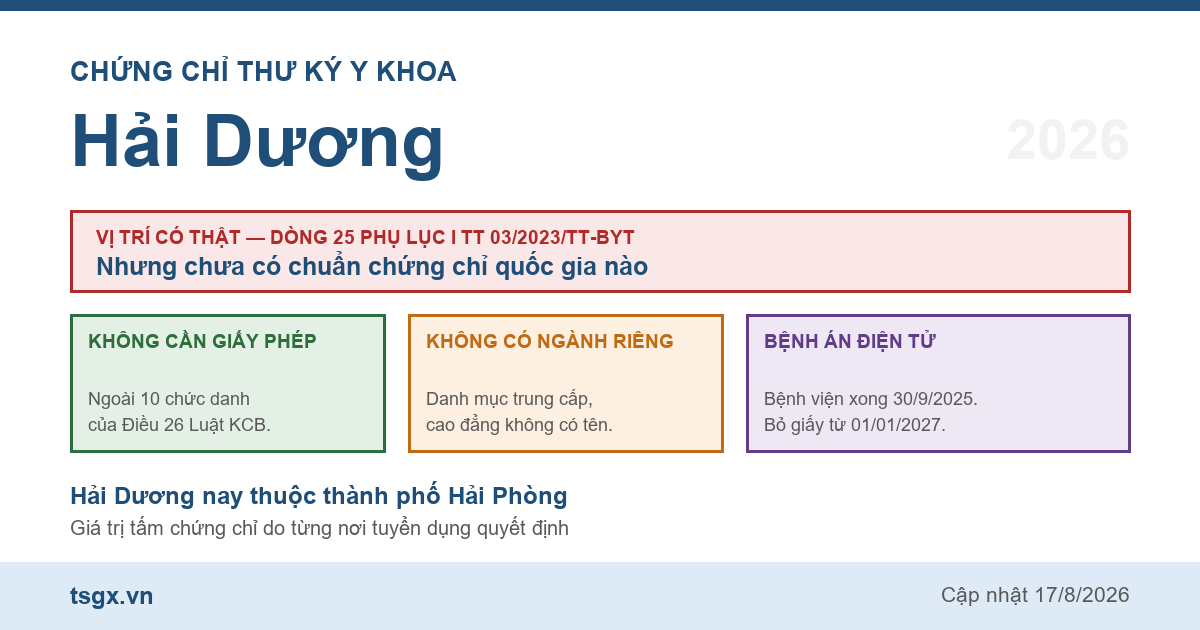 CHỨNG CHỈ THƯ KÝ Y KHOA

Hải Dương

2026

VỊ TRÍ CÓ THẬT — DÒNG 25 PHỤ LỤC I TT 03/2023/TT-BYT
Nhưng chưa có chuẩn chứng chỉ quốc gia nào

KHÔNG CẦN GIẤY PHÉP

Ngoài 10 chức danh của Điều 26 Luật KCB.

KHÔNG CÓ NGÀNH RIÊNG

Danh mục trung cấp, cao đẳng không có tên.

BỆNH ÁN ĐIỆN TỬ

Bệnh viện xong 30/9/2025. Bỏ giấy từ 01/01/2027.

Hải Dương nay thuộc thành phố Hải Phòng
Giá trị tấm chứng chỉ do từng nơi tuyển dụng quyết định

tsgx.vn

Cập nhật 17/8/2026